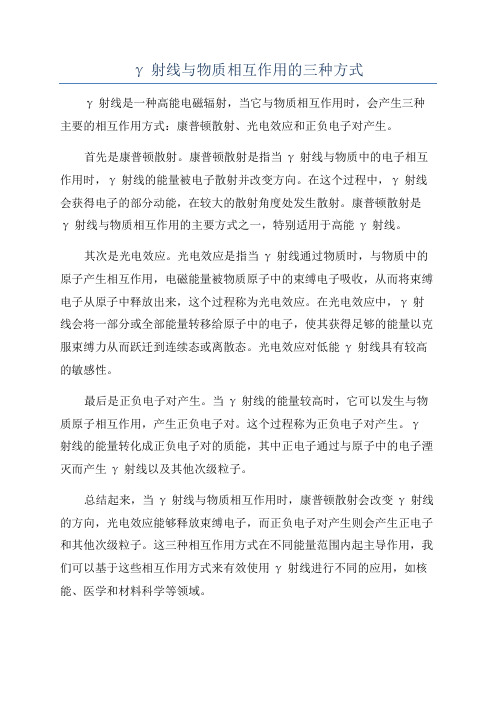 γ 射线与物质相互作用的三种方式

γ 射线是一种高能电磁辐射，当它与物质相互作用时，会产生三种主要的相互作用方式：康普顿散射、光电效应和正负电子对产生。

首先是康普顿散射。康普顿散射是指当 γ 射线与物质中的电子相互作用时，γ 射线的能量被电子散射并改变方向。在这个过程中，γ 射线会获得电子的部分动能，在较大的散射角度处发生散射。康普顿散射是 γ 射线与物质相互作用的主要方式之一，特别适用于高能 γ 射线。

其次是光电效应。光电效应是指当 γ 射线通过物质时，与物质中的原子产生相互作用，电磁能量被物质原子中的束缚电子吸收，从而将束缚电子从原子中释放出来，这个过程称为光电效应。在光电效应中，γ 射线会将一部分或全部能量转移给原子中的电子，使其获得足够的能量以克服束缚力从而跃迁到连续态或离散态。光电效应对低能 γ 射线具有较高的敏感性。

最后是正负电子对产生。当 γ 射线的能量较高时，它可以发生与物质原子相互作用，产生正负电子对。这个过程称为正负电子对产生。γ 射线的能量转化成正负电子对的质能，其中正电子通过与原子中的电子湮灭而产生 γ 射线以及其他次级粒子。

总结起来，当 γ 射线与物质相互作用时，康普顿散射会改变 γ 射线的方向，光电效应能够释放束缚电子，而正负电子对产生则会产生正电子和其他次级粒子。这三种相互作用方式在不同能量范围内起主导作用，我们可以基于这些相互作用方式来有效使用 γ 射线进行不同的应用，如核能、医学和材料科学等领域。